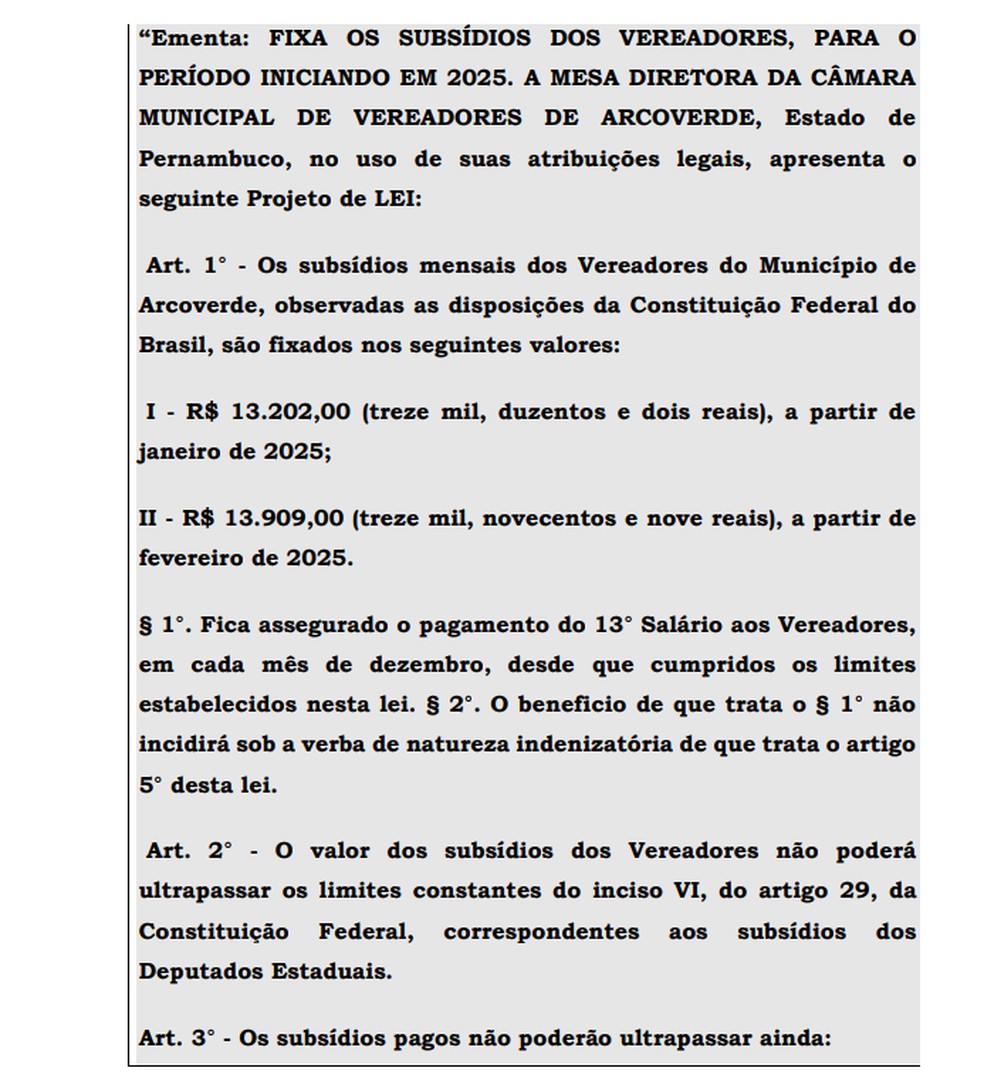 “Ementa: FIXA OS SUBSÍDIOS DOS VEREADORES, PARA O PERÍODO INICIANDO EM 2025. A MESA DIRETORA DA CÂMARA MUNICIPAL DE VEREADORES DE ARCOVERDE, Estado de Pernambuco, no uso de suas atribuições legais, apresenta o seguinte Projeto de LEI:

Art. 1° - Os subsídios mensais dos Vereadores do Município de Arcoverde, observadas as disposições da Constituição Federal do Brasil, são fixados nos seguintes valores:

I - R$ 13.202,00 (treze mil, duzentos e dois reais), a partir de janeiro de 2025;

II - R$ 13.909,00 (treze mil, novecentos e nove reais), a partir de fevereiro de 2025.

§ 1°. Fica assegurado o pagamento do 13° Salário aos Vereadores, em cada mês de dezembro, desde que cumpridos os limites estabelecidos nesta lei. § 2°. O beneficio de que trata o § 1° não incidirá sob a verba de natureza indenizatória de que trata o artigo 5° desta lei.

Art. 2° - O valor dos subsídios dos Vereadores não poderá ultrapassar os limites constantes do inciso VI, do artigo 29, da Constituição Federal, correspondentes aos subsídios dos Deputados Estaduais.

Art. 3° - Os subsídios pagos não poderão ultrapassar ainda: